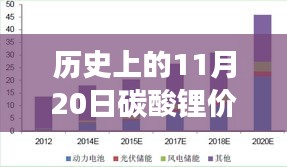 50
45
40
35
30
25
20
15
10
5
0

历史上的11月20日碳酸锂价

2012
2014E
2015E
2017E
2018E
2020E

动力电池
光伏储能
风电储能
其他